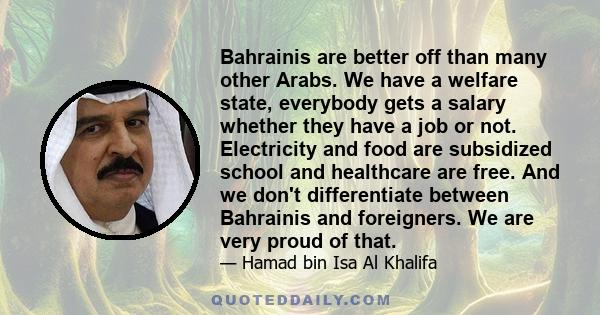 Bahrainis are better off than many other Arabs. We have a welfare state, everybody gets a salary whether they have a job or not. Electricity and food are subsidized school and healthcare are free. And we don't differentiate between Bahrainis and foreigners. We are very proud of that.

— Hamad bin Isa Al Khalifa

QUOTEDDAILY.COM